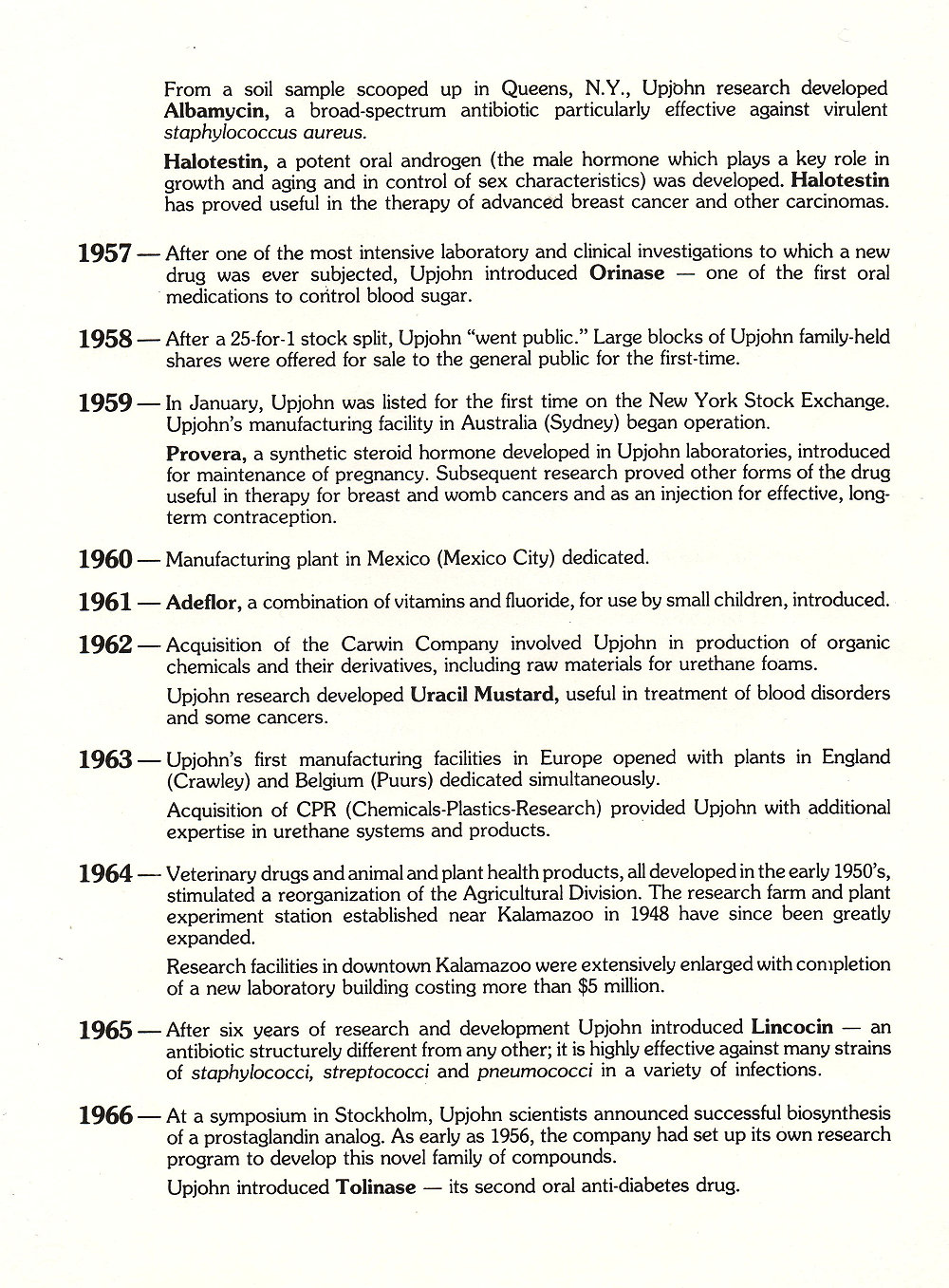 From a soil sample scooped up in Queens, N.Y., Upjohn research developed Albamycin, a broad-spectrum antibiotic particularly effective against virulent staphylococcus aureus.

Halotestin, a potent oral androgen (the male hormone which plays a key role in growth and aging and in control of sex characteristics) was developed. Halotestin has proved useful in the therapy of advanced breast cancer and other carcinomas.

1957 — After one of the most intensive laboratory and clinical investigations to which a new drug was ever subjected, Upjohn introduced Orinase — one of the first oral medications to control blood sugar.

1958 — After a 25-for-1 stock split, Upjohn "went public." Large blocks of Upjohn family-held shares were offered for sale to the general public for the first-time.

1959 — In January, Upjohn was listed for the first time on the New York Stock Exchange. Upjohn's manufacturing facility in Australia (Sydney) began operation.

Provera, a synthetic steroid hormone developed in Upjohn laboratories, introduced for maintenance of pregnancy. Subsequent research proved other forms of the drug useful in therapy for breast and womb cancers and as an injection for effective, long-term contraception.

1960 — Manufacturing plant in Mexico (Mexico City) dedicated.

1961 — Adeflor, a combination of vitamins and fluoride, for use by small children, introduced.

1962 — Acquisition of the Carwin Company involved Upjohn in production of organic chemicals and their derivatives, including raw materials for urethane foams.

Upjohn research developed Uracil Mustard, useful in treatment of blood disorders and some cancers.

1963 — Upjohn's first manufacturing facilities in Europe opened with plants in England (Crawley) and Belgium (Puurs) dedicated simultaneously.

Acquisition of CPR (Chemicals-Plastics-Research) provided Upjohn with additional expertise in urethane systems and products.

1964 — Veterinary drugs and animal and plant health products, all developed in the early 1950's, stimulated a reorganization of the Agricultural Division. The research farm and plant experiment station established near Kalamazoo in 1948 have since been greatly expanded.

Research facilities in downtown Kalamazoo were extensively enlarged with completion of a new laboratory building costing more than $5 million.

1965 — After six years of research and development Upjohn introduced Lincocin — an antibiotic structurely different from any other; it is highly effective against many strains of staphylococci, streptococci and pneumococci in a variety of infections.

1966 — At a symposium in Stockholm, Upjohn scientists announced successful biosynthesis of a prostaglandin analog. As early as 1956, the company had set up its own research program to develop this novel family of compounds.

Upjohn introduced Tolinase — its second oral anti-diabetes drug.